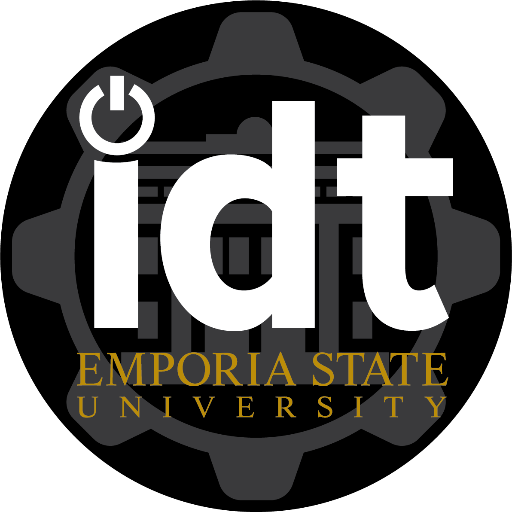 idt
EMPORIA STATE
UNIVERSITY